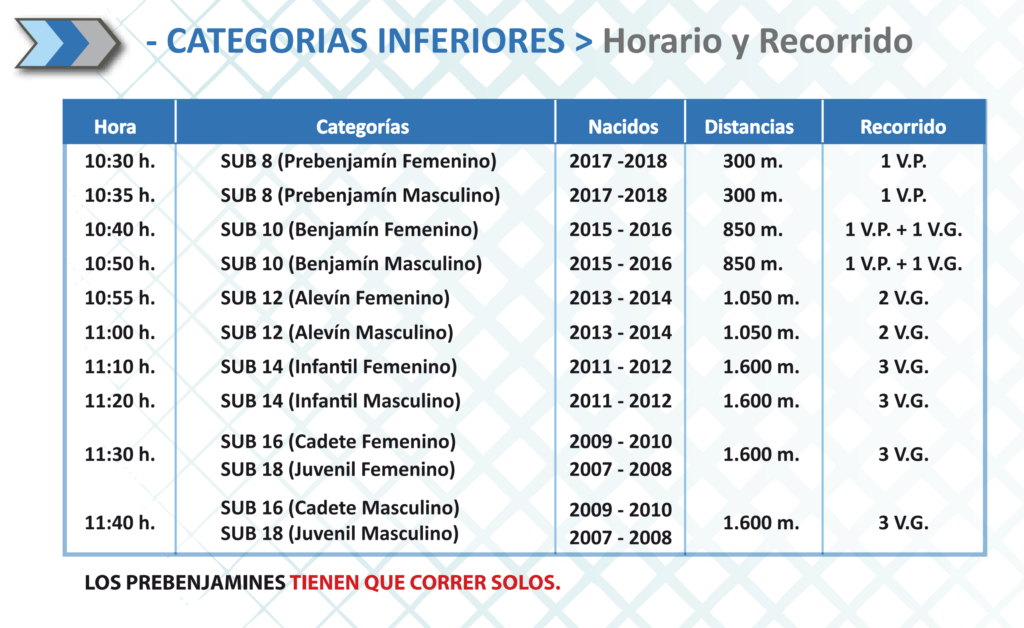 - CATEGORIAS INFERIORES > Horario y Recorrido

| Hora | Categorías | Nacidos | Distancias | Recorrido |
|---|---|---|---|---|
| 10:30 h. | SUB 8 (Prebenjamín Femenino) | 2017 -2018 | 300 m. | 1 V.P. |
| 10:35 h. | SUB 8 (Prebenjamín Masculino) | 2017 -2018 | 300 m. | 1 V.P. |
| 10:40 h. | SUB 10 (Benjamín Femenino) | 2015 - 2016 | 850 m. | 1 V.P. + 1 V.G. |
| 10:50 h. | SUB 10 (Benjamín Masculino) | 2015 - 2016 | 850 m. | 1 V.P. + 1 V.G. |
| 10:55 h. | SUB 12 (Alevín Femenino) | 2013 - 2014 | 1.050 m. | 2 V.G. |
| 11:00 h. | SUB 12 (Alevín Masculino) | 2013 - 2014 | 1.050 m. | 2 V.G. |
| 11:10 h. | SUB 14 (Infantil Femenino) | 2011 - 2012 | 1.600 m. | 3 V.G. |
| 11:20 h. | SUB 14 (Infantil Masculino) | 2011 - 2012 | 1.600 m. | 3 V.G. |
| 11:30 h. | SUB 16 (Cadete Femenino) SUB 18 (Juvenil Femenino) | 2009 - 2010 2007 - 2008 | 1.600 m. | 3 V.G. |
| 11:40 h. | SUB 16 (Cadete Masculino) SUB 18 (Juvenil Masculino) | 2009 - 2010 2007 - 2008 | 1.600 m. | 3 V.G. |

LOS PREBENJAMINES TIENEN QUE CORRER SOLOS.